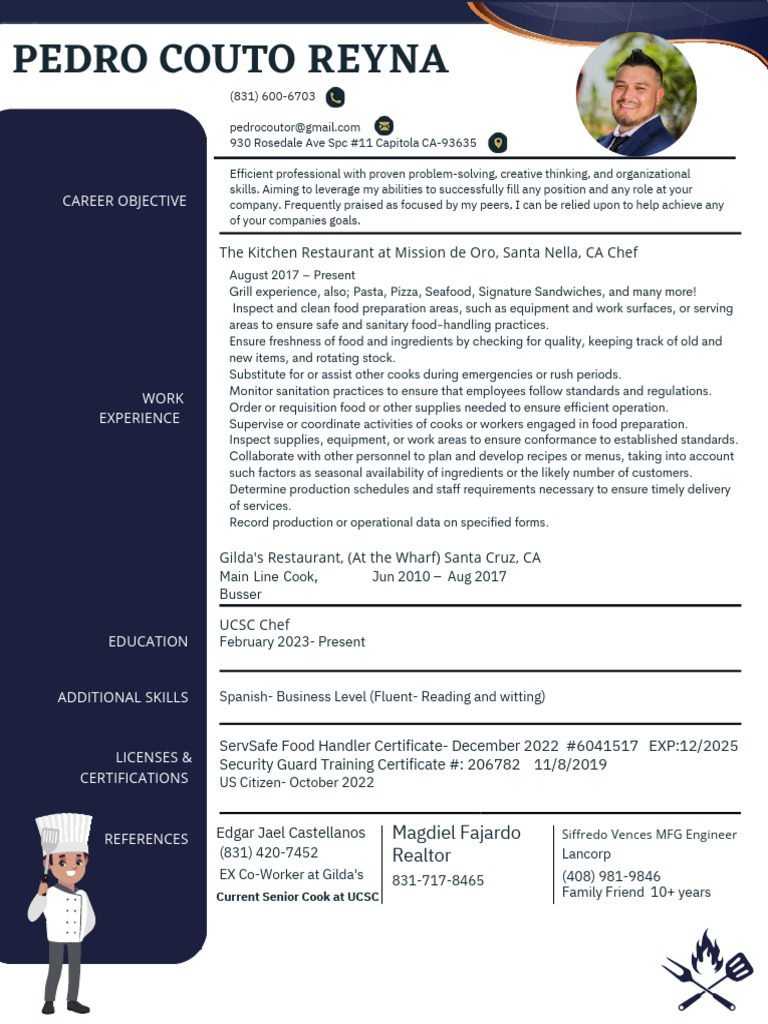 PEDRO COUTO REYNA

(831) 600-6703

pedrocoutor@gmail.com
930 Rosedale Ave Spc #11 Capitola CA-93635

CAREER OBJECTIVE

Efficient professional with proven problem-solving, creative thinking, and organizational skills. Aiming to leverage my abilities to successfully fill any position and any role at your company. Frequently praised as focused by my peers, I can be relied upon to help achieve any of your companies goals.

WORK EXPERIENCE

The Kitchen Restaurant at Mission de Oro, Santa Nella, CA Chef

August 2017 – Present
Grill experience, also; Pasta, Pizza, Seafood, Signature Sandwiches, and many more!
Inspect and clean food preparation areas, such as equipment and work surfaces, or serving areas to ensure safe and sanitary food-handling practices.
Ensure freshness of food and ingredients by checking for quality, keeping track of old and new items, and rotating stock.
Substitute for or assist other cooks during emergencies or rush periods.
Monitor sanitation practices to ensure that employees follow standards and regulations.
Order or requisition food or other supplies needed to ensure efficient operation.
Supervise or coordinate activities of cooks or workers engaged in food preparation.
Inspect supplies, equipment, or work areas to ensure conformance to established standards.
Collaborate with other personnel to plan and develop recipes or menus, taking into account such factors as seasonal availability of ingredients or the likely number of customers.
Determine production schedules and staff requirements necessary to ensure timely delivery of services.
Record production or operational data on specified forms.

Gilda's Restaurant, (At the Wharf) Santa Cruz, CA
Main Line Cook, Jun 2010 – Aug 2017
Busser

EDUCATION

UCSC Chef
February 2023- Present

ADDITIONAL SKILLS

Spanish- Business Level (Fluent- Reading and witting)

LICENSES & CERTIFICATIONS

ServSafe Food Handler Certificate- December 2022 #6041517 EXP:12/2025
Security Guard Training Certificate #: 206782 11/8/2019
US Citizen- October 2022

REFERENCES

Edgar Jael Castellanos
(831) 420-7452
EX Co-Worker at Gilda's
Current Senior Cook at UCSC

Magdiel Fajardo
Realtor
831-717-8465

Siffredo Vences MFG Engineer
Lancorp
(408) 981-9846
Family Friend 10+ years